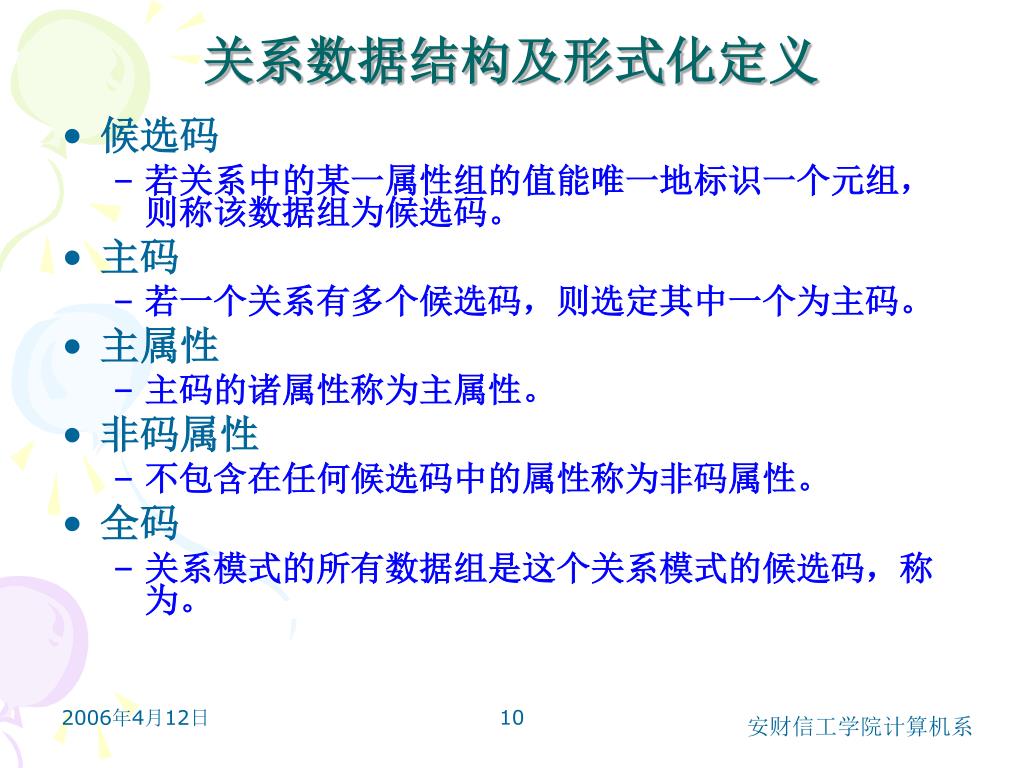 关系数据结构及形式化定义

• 候选码
 – 若关系中的某一属性组的值能唯一地标识一个元组，则称该数据组为候选码。
• 主码
 – 若一个关系有多个候选码，则选定其中一个为主码。
• 主属性
 – 主码的诸属性称为主属性。
• 非码属性
 – 不包含在任何候选码中的属性称为非码属性。
• 全码
 – 关系模式的所有数据组是这个关系模式的候选码，称为。

2006年4月12日

10

安财信工学院计算机系